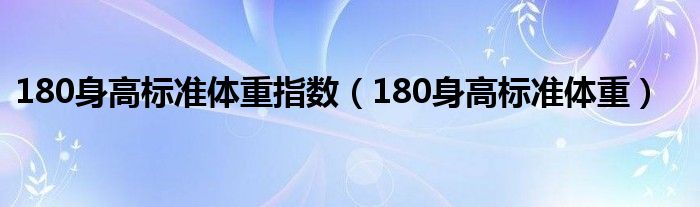 180身高标准体重指数（180身高标准体重）